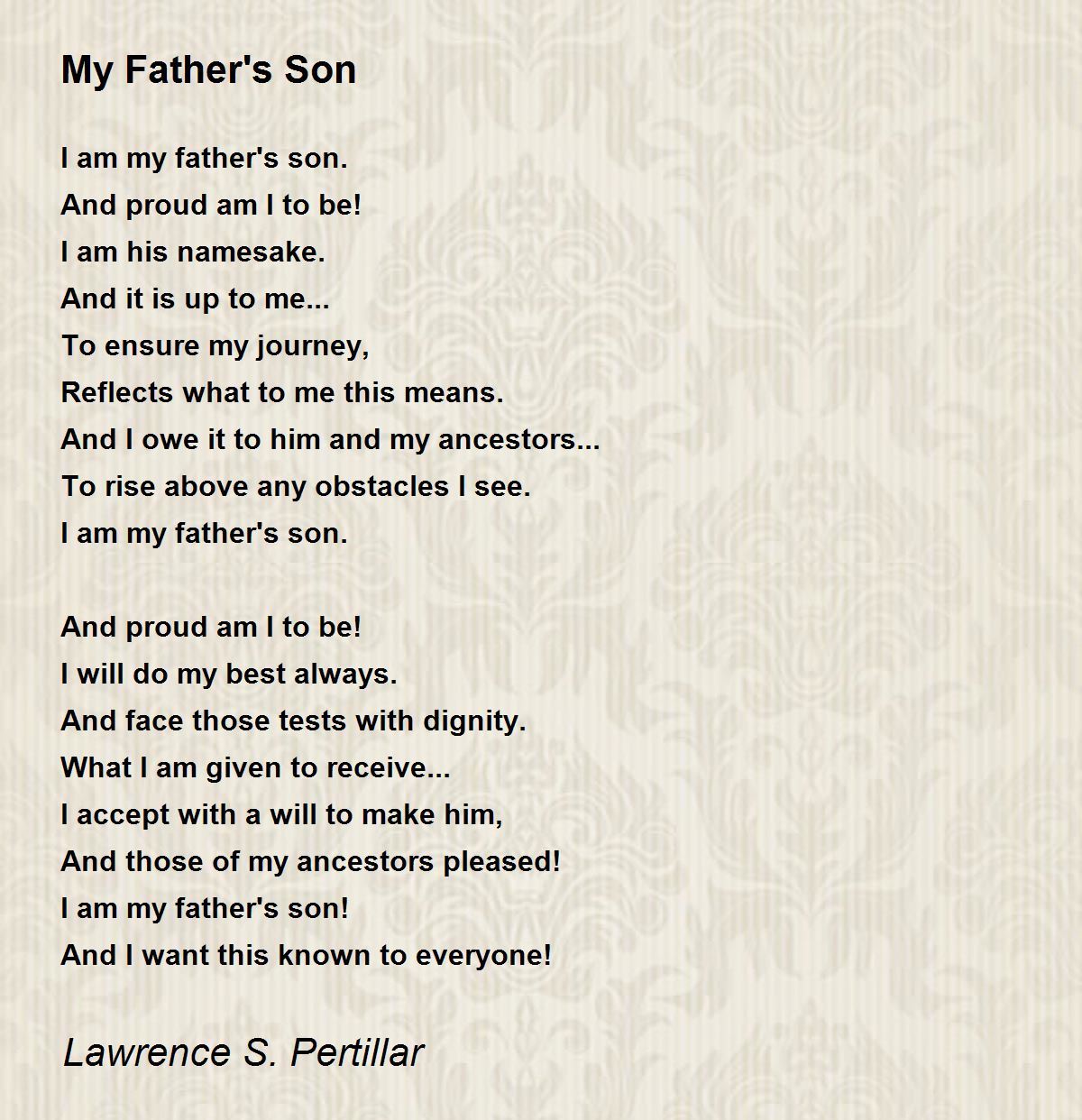 My Father's Son

I am my father's son.
And proud am I to be!
I am his namesake.
And it is up to me...
To ensure my journey,
Reflects what to me this means.
And I owe it to him and my ancestors...
To rise above any obstacles I see.
I am my father's son.

And proud am I to be!
I will do my best always.
And face those tests with dignity.
What I am given to receive...
I accept with a will to make him,
And those of my ancestors pleased!
I am my father's son!
And I want this known to everyone!

Lawrence S. Pertillar